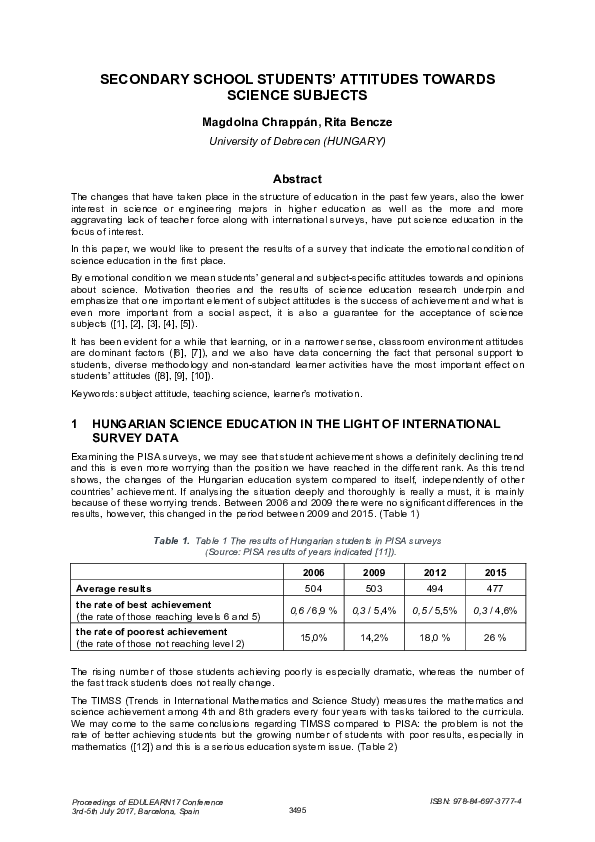 SECONDARY SCHOOL STUDENTS' ATTITUDES TOWARDS SCIENCE SUBJECTS

Magdolna Chrappán, Rita Bencze

University of Debrecen (HUNGARY)

Abstract

The changes that have taken place in the structure of education in the past few years, also the lower interest in science or engineering majors in higher education as well as the more and more aggravating lack of teacher force along with international surveys, have put science education in the focus of interest.

In this paper, we would like to present the results of a survey that indicate the emotional condition of science education in the first place.

By emotional condition we mean students' general and subject-specific attitudes towards and opinions about science. Motivation theories and the results of science education research underpin and emphasize that one important element of subject attitudes is the success of achievement and what is even more important from a social aspect, it is also a guarantee for the acceptance of science subjects ([1], [2], [3], [4], [5]).

It has been evident for a while that learning, or in a narrower sense, classroom environment attitudes are dominant factors ([6], [7]), and we also have data concerning the fact that personal support to students, diverse methodology and non-standard learner activities have the most important effect on students' attitudes ([8], [9], [10]).

Keywords: subject attitude, teaching science, learner's motivation.

1 HUNGARIAN SCIENCE EDUCATION IN THE LIGHT OF INTERNATIONAL SURVEY DATA

Examining the PISA surveys, we may see that student achievement shows a definitely declining trend and this is even more worrying than the position we have reached in the different rank. As this trend shows, the changes of the Hungarian education system compared to itself, independently of other countries' achievement. If analysing the situation deeply and thoroughly is really a must, it is mainly because of these worrying trends. Between 2006 and 2009 there were no significant differences in the results, however, this changed in the period between 2009 and 2015. (Table 1)

Table 1. Table 1 The results of Hungarian students in PISA surveys (Source: PISA results of years indicated [11]).

| | 2006 | 2009 | 2012 | 2015 |
|---|---|---|---|---|
| Average results | 504 | 503 | 494 | 477 |
| the rate of best achievement (the rate of those reaching levels 6 and 5) | 0,6 / 6,9 % | 0,3 / 5,4% | 0,5 / 5,5% | 0,3 / 4,6% |
| the rate of poorest achievement (the rate of those not reaching level 2) | 15,0% | 14,2% | 18,0 % | 26 % |

The rising number of those students achieving poorly is especially dramatic, whereas the number of the fast track students does not really change.

The TIMSS (Trends in International Mathematics and Science Study) measures the mathematics and science achievement among 4th and 8th graders every four years with tasks tailored to the curricula. We may come to the same conclusions regarding TIMSS compared to PISA: the problem is not the rate of better achieving students but the growing number of students with poor results, especially in mathematics ([12]) and this is a serious education system issue. (Table 2)

Proceedings of EDULEARN17 Conference
3rd-5th July 2017, Barcelona, Spain

3495

ISBN: 978-84-697-3777-4